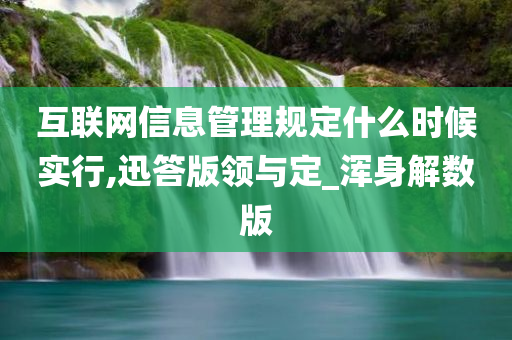 互联网信息管理规定什么时候实行,迅答版领与定_浑身解数版